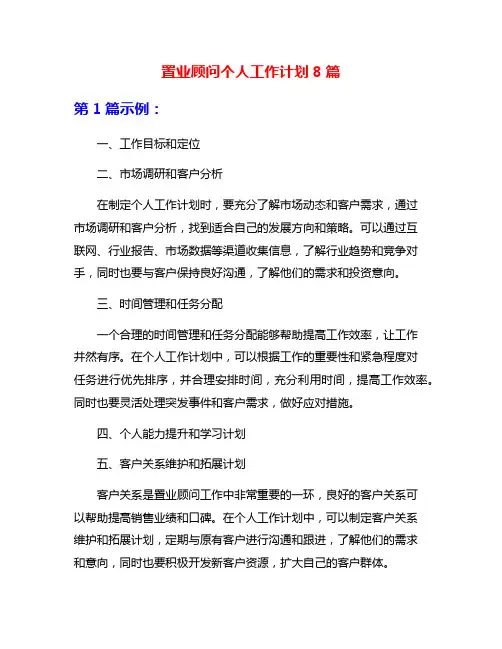 置业顾问个人工作计划 8 篇

第 1 篇示例：

一、工作目标和定位

二、市场调研和客户分析

在制定个人工作计划时，要充分了解市场动态和客户需求，通过市场调研和客户分析，找到适合自己的发展方向和策略。可以通过互联网、行业报告、市场数据等渠道收集信息，了解行业趋势和竞争对手，同时也要与客户保持良好沟通，了解他们的需求和投资意向。

三、时间管理和任务分配

一个合理的时间管理和任务分配能够帮助提高工作效率，让工作井然有序。在个人工作计划中，可以根据工作的重要性和紧急程度对任务进行优先排序，并合理安排时间，充分利用时间，提高工作效率。同时也要灵活处理突发事件和客户需求，做好应对措施。

四、个人能力提升和学习计划

五、客户关系维护和拓展计划

客户关系是置业顾问工作中非常重要的一环，良好的客户关系可以帮助提高销售业绩和口碑。在个人工作计划中，可以制定客户关系维护和拓展计划，定期与原有客户进行沟通和跟进，了解他们的需求和意向，同时也要积极开发新客户资源，扩大自己的客户群体。